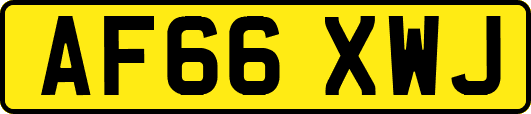 AF66 XWJ